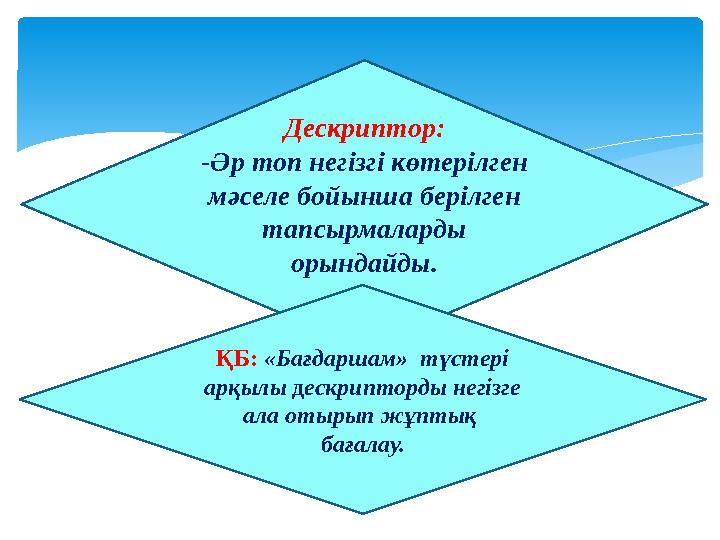 Дескриптор:
-Әр топ негізгі көтерілген мәселе бойынша берілген тапсырмаларды орындайды.

ҚБ: «Бағдаршам» түстері арқылы дескрипторды негізге ала отырып жұптық бағалау.